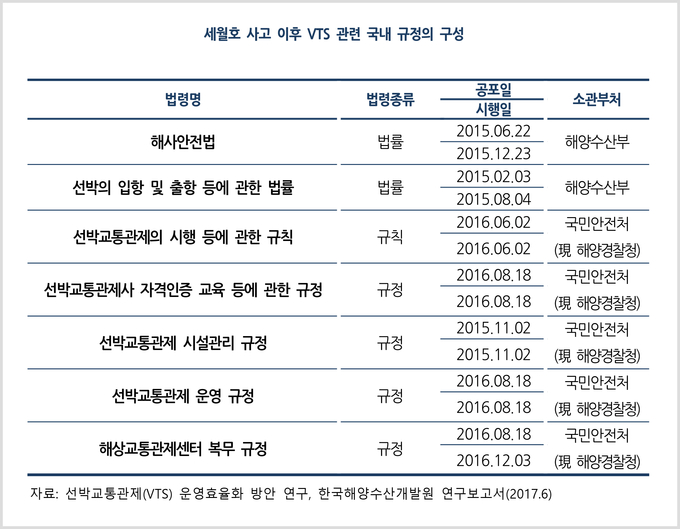 세월호 사고 이후 VTS 관련 국내 규정의 구성

| 법령명 | 법령종류 | 공포일 / 시행일 | 소관부처 |
|---|---|---|---|
| 해사안전법 | 법률 | 2015.06.22 / 2015.12.23 | 해양수산부 |
| 선박의 입항 및 출항 등에 관한 법률 | 법률 | 2015.02.03 / 2015.08.04 | 해양수산부 |
| 선박교통관제의 시행 등에 관한 규칙 | 규칙 | 2016.06.02 / 2016.06.02 | 국민안전처 (現 해양경찰청) |
| 선박교통관제사 자격인증 교육 등에 관한 규정 | 규정 | 2016.08.18 / 2016.08.18 | 국민안전처 (現 해양경찰청) |
| 선박교통관제 시설관리 규정 | 규정 | 2015.11.02 / 2015.11.02 | 국민안전처 (現 해양경찰청) |
| 선박교통관제 운영 규정 | 규정 | 2016.08.18 / 2016.08.18 | 국민안전처 (現 해양경찰청) |
| 해상교통관제센터 복무 규정 | 규정 | 2016.08.18 / 2016.12.03 | 국민안전처 (現 해양경찰청) |

자료: 선박교통관제(VTS) 운영효율화 방안 연구, 한국해양수산개발원 연구보고서(2017.6)